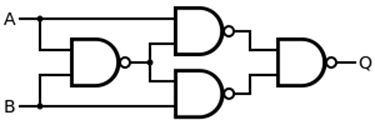 A
B
Q